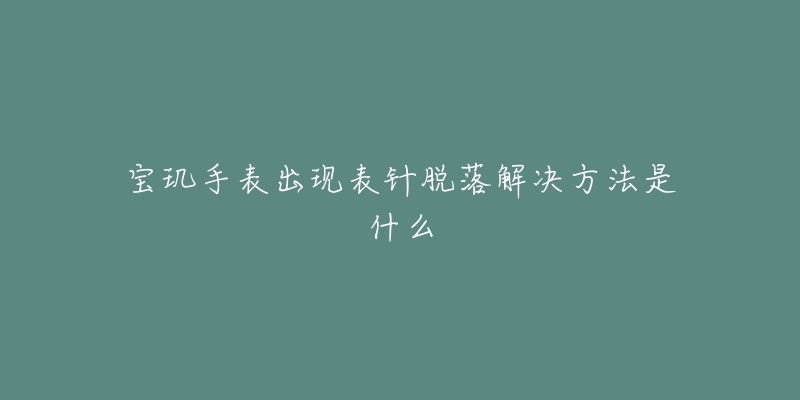 宝玑手表出现表针脱落解决方法是什么